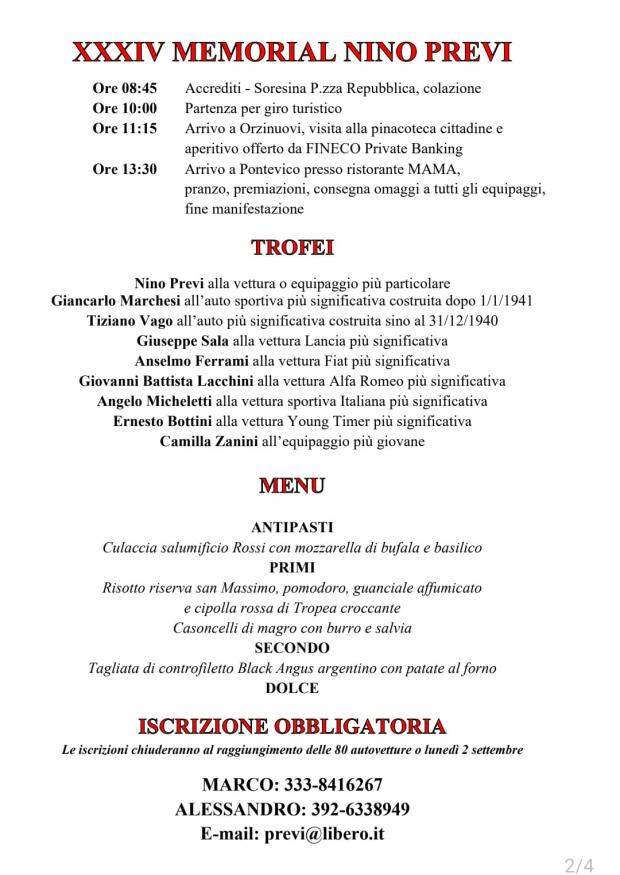 XXXIV MEMORIAL NINO PREVI

Ore 08:45 Accrediti - Soresina P.zza Repubblica, colazione
Ore 10:00 Partenza per giro turistico
Ore 11:15 Arrivo a Orzinuovi, visita alla pinacoteca cittadine e aperitivo offerto da FINECO Private Banking
Ore 13:30 Arrivo a Pontevico presso ristorante MAMA, pranzo, premiazioni, consegna omaggi a tutti gli equipaggi, fine manifestazione

TROFEI

Nino Previ alla vettura o equipaggio più particolare
Giancarlo Marchesi all'auto sportiva più significativa costruita dopo 1/1/1941
Tiziano Vago all'auto più significativa costruita sino al 31/12/1940
Giuseppe Sala alla vettura Lancia più significativa
Anselmo Ferrami alla vettura Fiat più significativa
Giovanni Battista Lacchini alla vettura Alfa Romeo più significativa
Angelo Micheletti alla vettura sportiva Italiana più significativa
Ernesto Bottini alla vettura Young Timer più significativa
Camilla Zanini all'equipaggio più giovane

MENU

ANTIPASTI
Culaccia salumificio Rossi con mozzarella di bufala e basilico
PRIMI
Risotto riserva san Massimo, pomodoro, guanciale affumicato e cipolla rossa di Tropea croccante
Casoncelli di magro con burro e salvia
SECONDO
Tagliata di controfiletto Black Angus argentino con patate al forno
DOLCE

ISCRIZIONE OBBLIGATORIA
Le iscrizioni chiuderanno al raggiungimento delle 80 autovetture o lunedì 2 settembre

MARCO: 333-8416267
ALESSANDRO: 392-6338949
E-mail: previ@libero.it

2/4